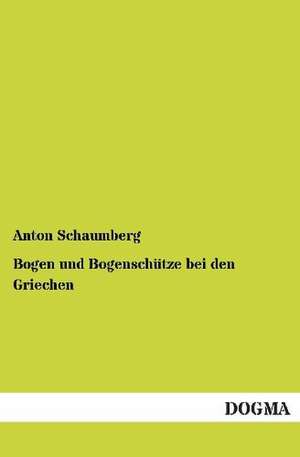 Anton Schaumberg

Bogen und Bogenschütze bei den Griechen

DOGMA